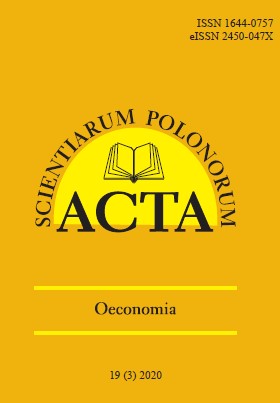 ISSN 1644-0757
eISSN 2450-047X

SCIENTIARUM POLONORUM
ACTA

Oeconomia

19 (3) 2020